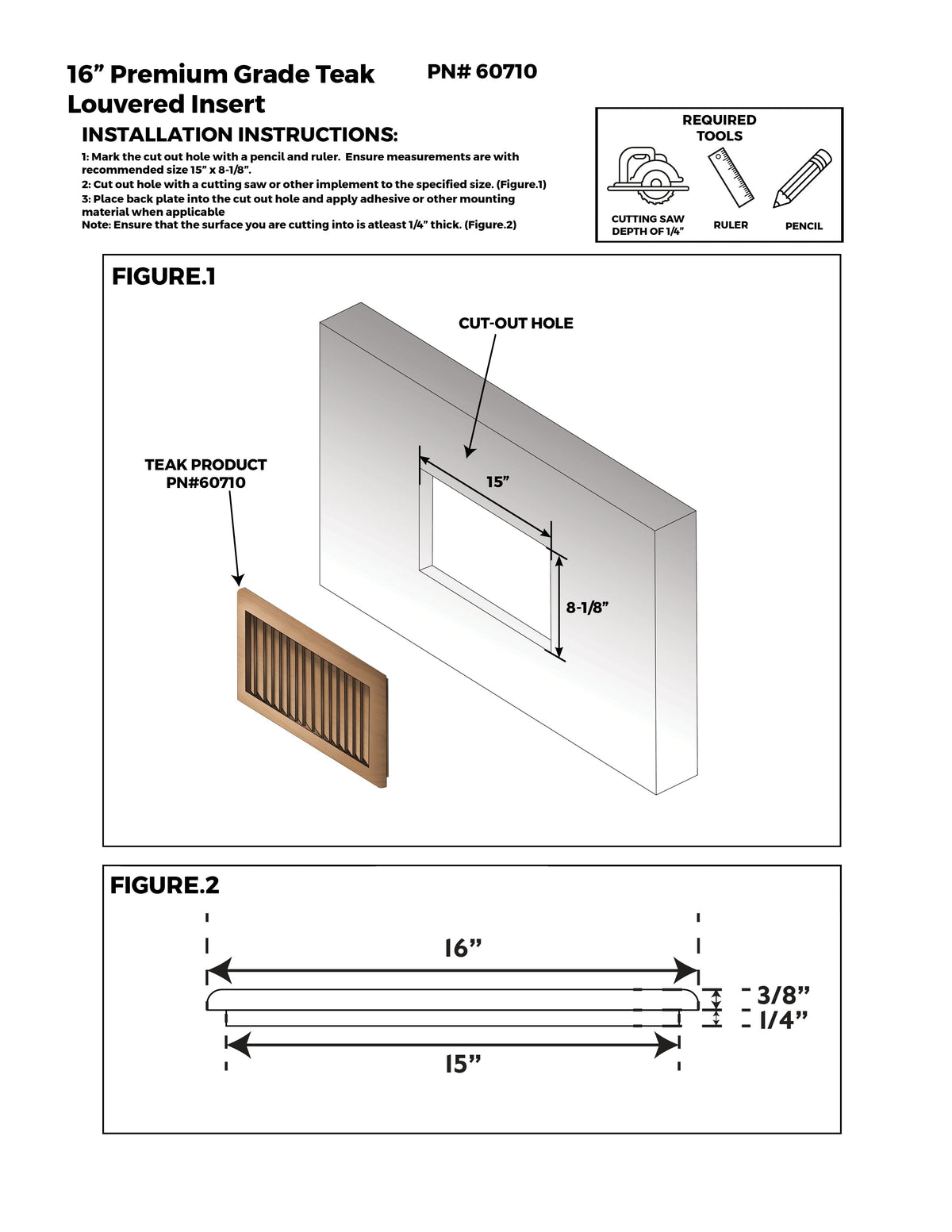 16” Premium Grade Teak Louvered Insert

PN# 60710

INSTALLATION INSTRUCTIONS:

1: Mark the cut out hole with a pencil and ruler. Ensure measurements are with recommended size 15” x 8-1/8”.
2: Cut out hole with a cutting saw or other implement to the specified size. (Figure.1)
3: Place back plate into the cut out hole and apply adhesive or other mounting material when applicable
Note: Ensure that the surface you are cutting into is atleast 1/4” thick. (Figure.2)

REQUIRED TOOLS

CUTTING SAW DEPTH OF 1/4”

RULER

PENCIL

FIGURE.1

CUT-OUT HOLE

TEAK PRODUCT PN#60710

15”

8-1/8”

FIGURE.2

16”

3/8”

1/4”

15”